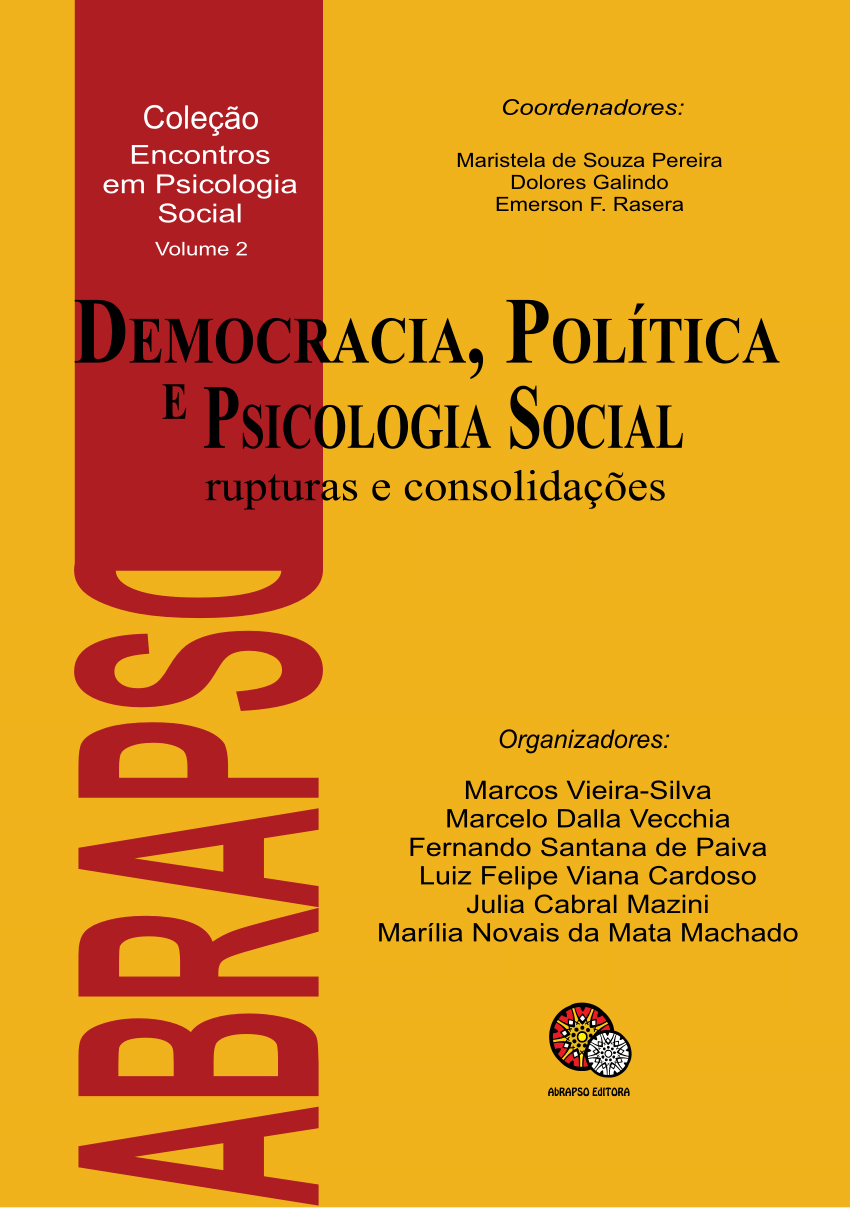 Coleção
Encontros em Psicologia Social
Volume 2

Coordenadores:

Maristela de Souza Pereira
Dolores Galindo
Emerson F. Rasera

DEMOCRACIA, POLÍTICA E PSICOLOGIA SOCIAL
rupturas e consolidações

ABRAPSO

Organizadores:

Marcos Vieira-Silva
Marcelo Dalla Vecchia
Fernando Santana de Paiva
Luiz Felipe Viana Cardoso
Julia Cabral Mazini
Marília Novais da Mata Machado

ABRAPSO EDITORA